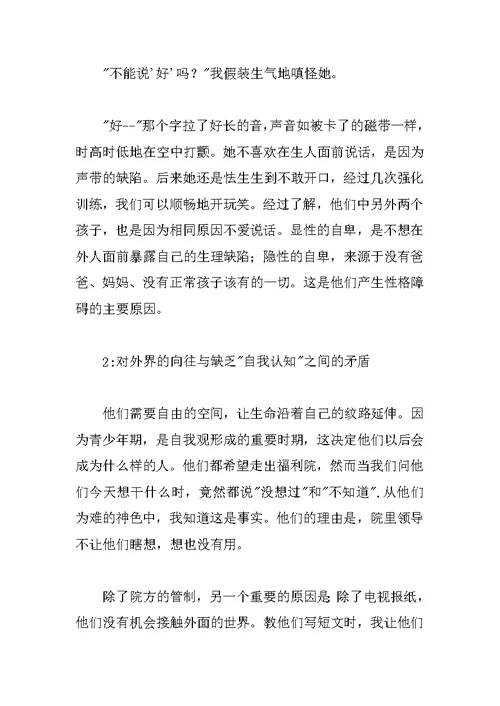 "不能说'好'吗？"我假装生气地嗔怪她。

"好--"那个字拉了好长的音，声音如被卡了的磁带一样，时高时低地在空中打颤。她不喜欢在生人面前说话，是因为声带的缺陷。后来她还是怯生生到不敢开口，经过几次强化训练，我们可以顺畅地开玩笑。经过了解，他们中另外两个孩子，也是因为相同原因不爱说话。显性的自卑，是不想在外人面前暴露自己的生理缺陷；隐性的自卑，来源于没有爸爸、妈妈、没有正常孩子该有的一切。这是他们产生性格障碍的主要原因。

2:对外界的向往与缺乏"自我认知"之间的矛盾

他们需要自由的空间，让生命沿着自己的纹路延伸。因为青少年期，是自我观形成的重要时期，这决定他们以后会成为什么样的人。他们都希望走出福利院，然而当我们问他们今天想干什么时，竟然都说"没想过"和"不知道".从他们为难的神色中，我知道这是事实。他们的理由是，院里领导不让他们瞎想，想也没有用。

除了院方的管制，另一个重要的原因是 除了电视报纸，他们没有机会接触外面的世界。教他们写短文时，我让他们